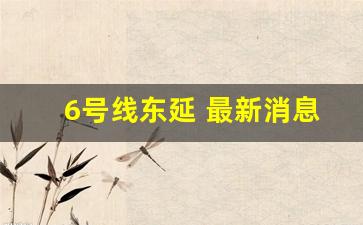 6号线东延 最新消息